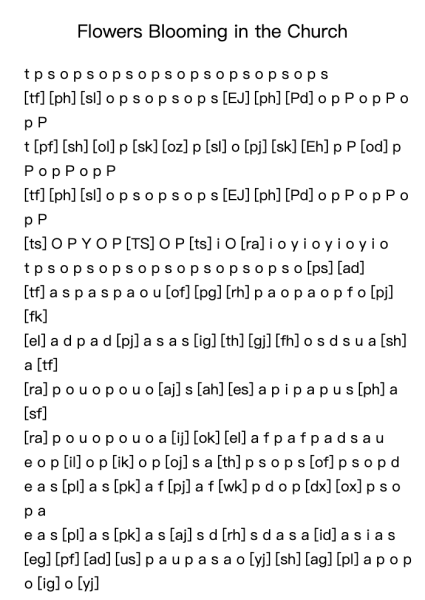 Flowers Blooming in the Church

t p s o p s o p s o p s o p s o p s o p s o p s

[tf] [ph] [sl] o p s o p s o p s [EJ] [ph] [Pd] o p P o p P o p P

t [pf] [sh] [ol] p [sk] [oz] p [sl] o [pj] [sk] [Eh] p P [od] p P o p P o p P

[tf] [ph] [sl] o p s o p s o p s [EJ] [ph] [Pd] o p P o p P o p P

[ts] O P Y O P [TS] O P [ts] i O [ra] i o y i o y i o y i o

t p s o p s o p s o p s o p s o p s o p s o [ps] [ad]

[tf] a s p a s p a o u [of] [pg] [rh] p a o p a o p f o [pj] [fk]

[el] a d p a d [pj] a s a s [ig] [th] [gj] [fh] o s d s u a [sh] a [tf]

[ra] p o u o p o u o [aj] s [ah] [es] a p i p a p u s [ph] a [sf]

[ra] p o u o p o u o a [ij] [ok] [el] a f p a f p a d s a u

e o p [il] o p [ik] o p [oj] s a [th] p s o p s [of] p s o p d

e a s [pl] a s [pk] a f [pj] a f [wk] p d o p [dx] [ox] p s o p a

e a s [pl] a s [pk] a s [aj] s d [rh] s d a s a [id] a s i a s

[eg] [pf] [ad] [us] p a u p a s a o [yj] [sh] [ag] [pl] a p o p o [ig] o [yj]